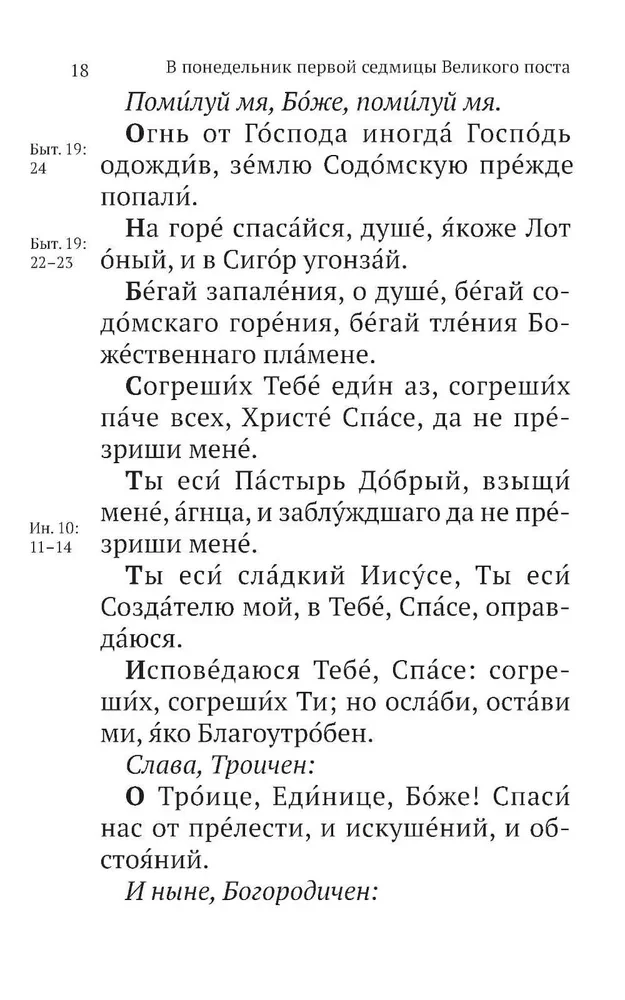 18 В понедельник первой седмицы Великого поста

Поми́луй мя, Бо́же, поми́луй мя.

Быт. 19: 24

Огнь от Го́спода иногда́ Госпо́дь одожди́в, зе́млю Содо́мскую пре́жде попали́.

Быт. 19: 22–23

На горе́ спаса́йся, душе́, я́коже Лот о́ный, и в Сиго́р угонза́й.

Бе́гай запале́ния, о душе́, бе́гай содо́мскаго горе́ния, бе́гай тле́ния Боже́ственнаго пла́мене.

Согреши́х Тебе́ еди́н аз, согреши́х па́че всех, Христе́ Спа́се, да не пре́зриши мене́.

Ин. 10: 11–14

Ты еси́ Па́стырь До́брый, взыщи́ мене́, а́гнца, и заблу́ждшаго да не пре́зриши мене́.

Ты еси́ сла́дкий Иису́се, Ты еси́ Созда́телю мой, в Тебе́, Спа́се, оправда́юся.

Испове́даюся Тебе́, Спа́се: согреши́х, согреши́х Ти; но осла́би, оста́ви ми, я́ко Благоутро́бен.

Слава, Троичен:

О Тро́ице, Еди́нице, Бо́же! Спаси́ нас от пре́лести, и искуше́ний, и обстоя́ний.

И ныне, Богородичен: